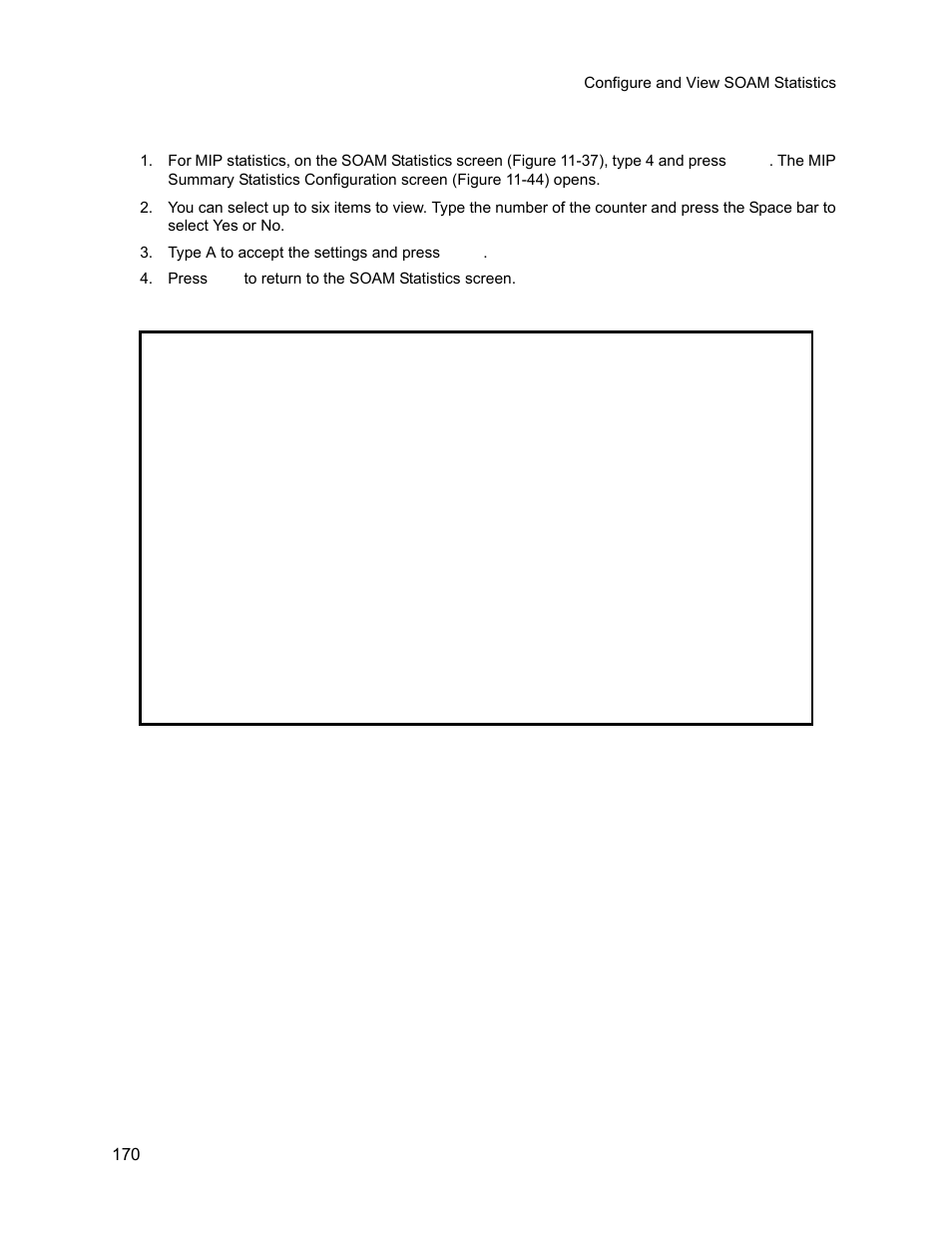 Configure and View SOAM Statistics

1. For MIP statistics, on the SOAM Statistics screen (Figure 11-37), type 4 and press . The MIP Summary Statistics Configuration screen (Figure 11-44) opens.

2. You can select up to six items to view. Type the number of the counter and press the Space bar to select Yes or No.

3. Type A to accept the settings and press .

4. Press to return to the SOAM Statistics screen.

170